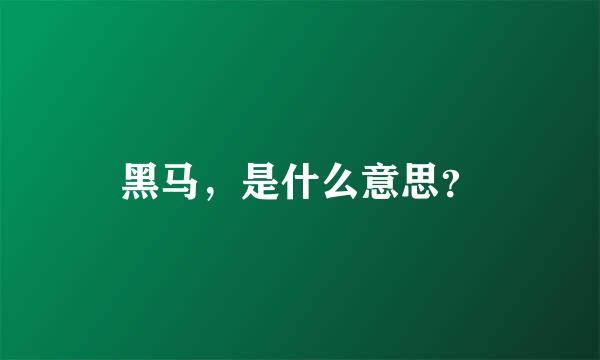 黑马，是什么意思?